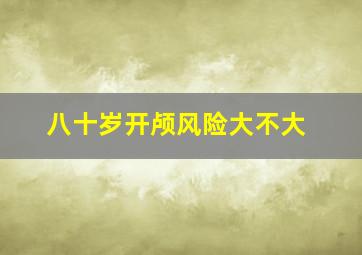 八十岁开颅风险大不大